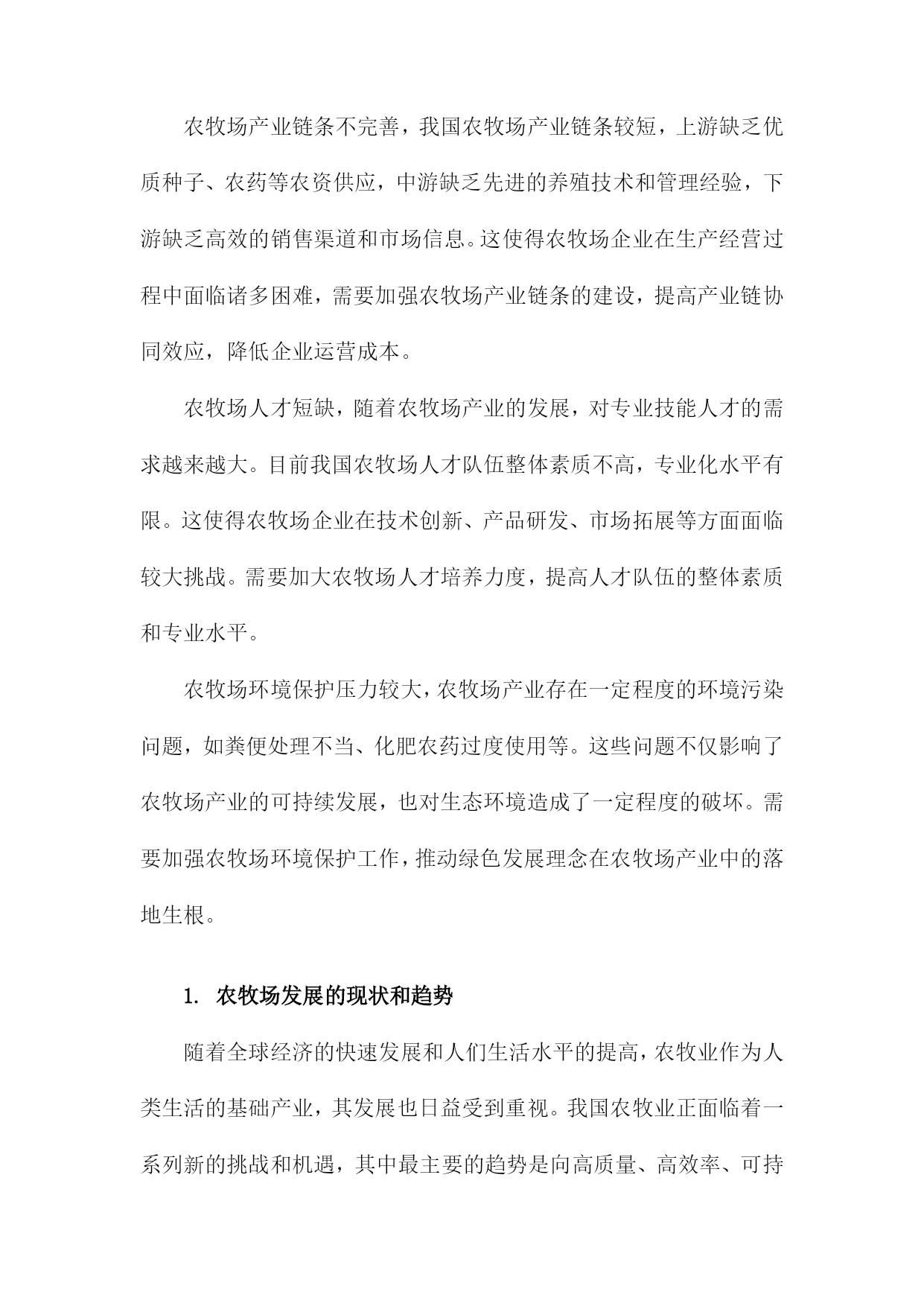 农牧场产业链条不完善，我国农牧场产业链条较短，上游缺乏优质种子、农药等农资供应，中游缺乏先进的养殖技术和管理经验，下游缺乏高效的销售渠道和市场信息。这使得农牧场企业在生产经营过程中面临诸多困难，需要加强农牧场产业链条的建设，提高产业链协同效应，降低企业运营成本。

农牧场人才短缺，随着农牧场产业的发展，对专业技能人才的需求越来越大。目前我国农牧场人才队伍整体素质不高，专业化水平有限。这使得农牧场企业在技术创新、产品研发、市场拓展等方面面临较大挑战。需要加大农牧场人才培养力度，提高人才队伍的整体素质和专业水平。

农牧场环境保护压力较大，农牧场产业存在一定程度的环境污染问题，如粪便处理不当、化肥农药过度使用等。这些问题不仅影响了农牧场产业的可持续发展，也对生态环境造成了一定程度的破坏。需要加强农牧场环境保护工作，推动绿色发展理念在农牧场产业中的落地生根。

1. 农牧场发展的现状和趋势

随着全球经济的快速发展和人们生活水平的提高，农牧业作为人类生活的基础产业，其发展也日益受到重视。我国农牧业正面临着一系列新的挑战和机遇，其中最主要的趋势是向高质量、高效率、可持